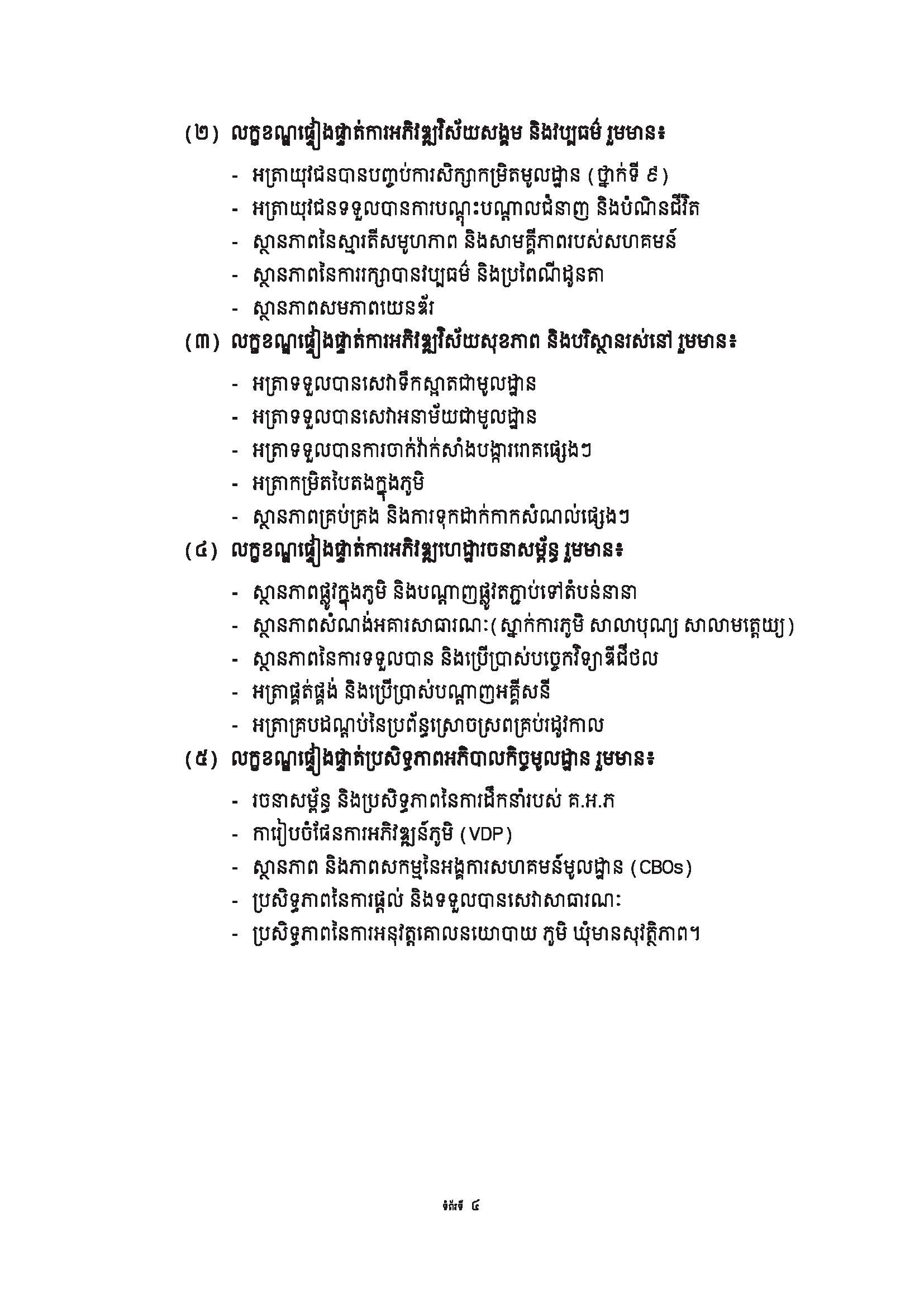 (២) លក្ខខណ្ឌផ្ទៀងផ្ទាត់ការអភិវឌ្ឍវិស័យសង្គម និងវប្បធម៌ រួមមាន៖

- អត្រាយុវជនបានបញ្ចប់ការសិក្សាកម្រិតមូលដ្ឋាន (ថ្នាក់ទី ៩)
- អត្រាយុវជនទទួលបានការបណ្តុះបណ្តាលជំនាញ និងបំណិនជីវិត
- ស្ថានភាពនៃស្មារតីសមូហភាព និងសាមគ្គីភាពរបស់សហគមន៍
- ស្ថានភាពនៃការរក្សាបានវប្បធម៌ និងប្រពៃណីដូនតា
- ស្ថានភាពសមភាពយេនឌ័រ

(៣) លក្ខខណ្ឌផ្ទៀងផ្ទាត់ការអភិវឌ្ឍវិស័យសុខភាព និងបរិស្ថានរស់នៅ រួមមាន៖

- អត្រាទទួលបានសេវាទឹកស្អាតជាមូលដ្ឋាន
- អត្រាទទួលបានសេវាអនាម័យជាមូលដ្ឋាន
- អត្រាទទួលបានការចាក់វ៉ាក់សាំងបង្ការរោគផ្សេងៗ
- អត្រាកម្រិតបៃតងក្នុងភូមិ
- ស្ថានភាពគ្រប់គ្រង និងការទុកដាក់កាកសំណល់ផ្សេងៗ

(៤) លក្ខខណ្ឌផ្ទៀងផ្ទាត់ការអភិវឌ្ឍហេដ្ឋារចនាសម្ព័ន្ធ រួមមាន៖

- ស្ថានភាពផ្លូវក្នុងភូមិ និងបណ្តាញផ្លូវតភ្ជាប់ទៅតំបន់នានា
- ស្ថានភាពសំណង់អគារសាធារណៈ(ស្នាក់ការភូមិ សាលាបុណ្យ សាលាមត្តេយ្យ)
- ស្ថានភាពនៃការទទួលបាន និងប្រើប្រាស់បច្ចេកវិទ្យាឌីជីថល
- អត្រាផ្គត់ផ្គង់ និងប្រើប្រាស់បណ្តាញអគ្គីសនី
- អត្រាគ្របដណ្តប់នៃប្រព័ន្ធស្រោចស្រពគ្រប់រដូវកាល

(៥) លក្ខខណ្ឌផ្ទៀងផ្ទាត់ប្រសិទ្ធភាពអភិបាលកិច្ចមូលដ្ឋាន រួមមាន៖

- រចនាសម្ព័ន្ធ និងប្រសិទ្ធភាពនៃការដឹកនាំរបស់ គ.អ.ភ
- ការរៀបចំផែនការអភិវឌ្ឍន៍ភូមិ (VDP)
- ស្ថានភាព និងភាពសកម្មនៃអង្គការសហគមន៍មូលដ្ឋាន (CBOs)
- ប្រសិទ្ធភាពនៃការផ្តល់ និងទទួលបានសេវាសាធារណៈ
- ប្រសិទ្ធភាពនៃការអនុវត្តគោលនយោបាយ ភូមិ ឃុំមានសុវត្ថិភាព។

ទំព័រទី ៤